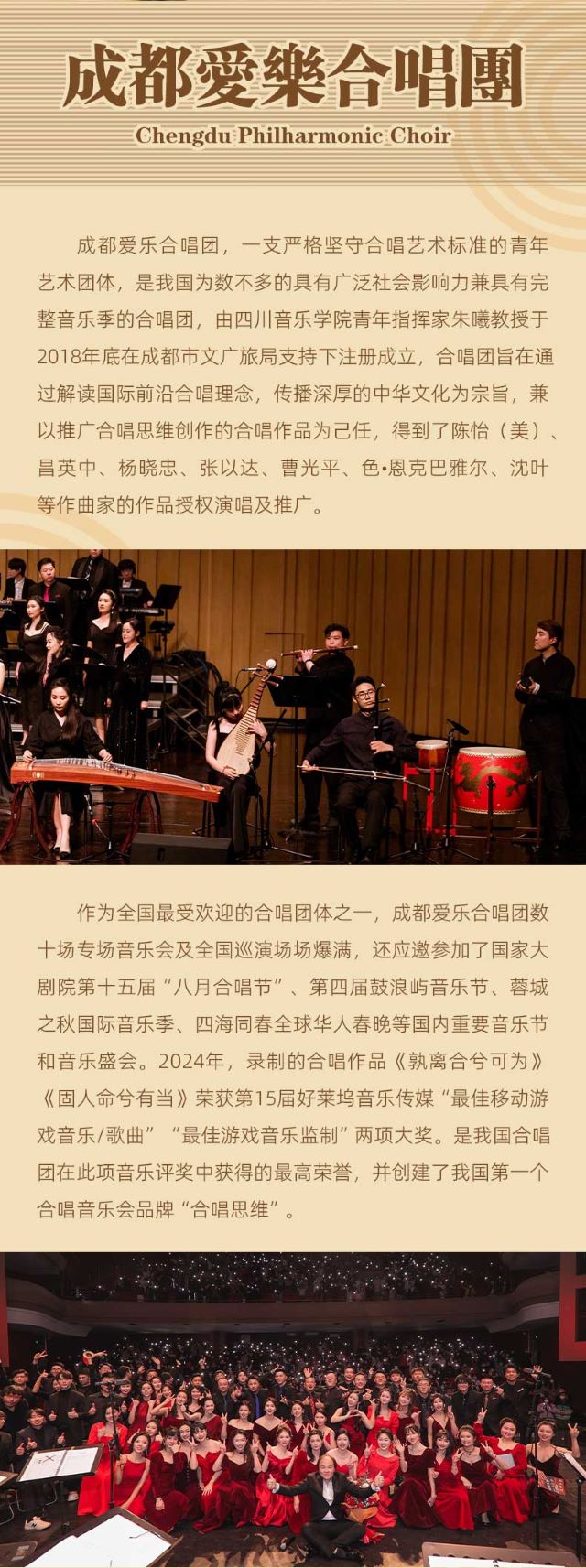 成都愛樂合唱團
Chengdu Philharmonic Choir

成都爱乐合唱团，一支严格坚守合唱艺术标准的青年艺术团体，是我国为数不多的具有广泛社会影响力兼具有完整音乐季的合唱团，由四川音乐学院青年指挥家朱曦教授于2018年底在成都市文广旅局支持下注册成立，合唱团旨在通过解读国际前沿合唱理念，传播深厚的中华文化为宗旨，兼以推广合唱思维创作的合唱作品为己任，得到了陈怡（美）、昌英中、杨晓忠、张以达、曹光平、色•恩克巴雅尔、沈叶等作曲家的作品授权演唱及推广。

作为全国最受欢迎的合唱团体之一，成都爱乐合唱团数十场专场音乐会及全国巡演场场爆满，还应邀参加了国家大剧院第十五届“八月合唱节”、第四届鼓浪屿音乐节、蓉城之秋国际音乐季、四海同春全球华人春晚等国内重要音乐节和音乐盛会。2024年，录制的合唱作品《孰离合兮可为》《固人命兮有当》荣获第15届好莱坞音乐传媒“最佳移动游戏音乐/歌曲”“最佳游戏音乐监制”两项大奖。是我国合唱团在此项音乐评奖中获得的最高荣誉，并创建了我国第一个合唱音乐会品牌“合唱思维”。